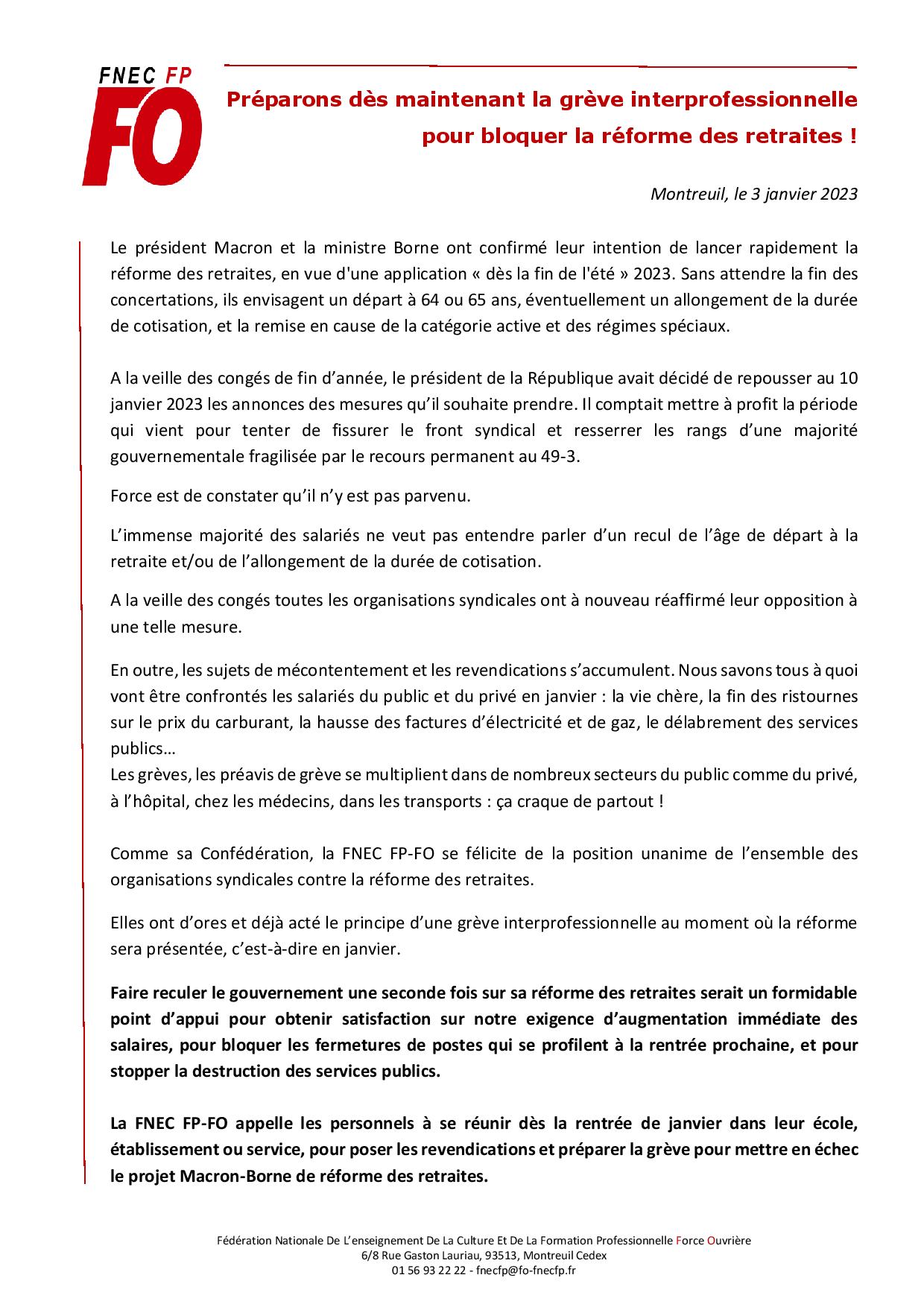 FNEC FP
FO

Préparons dès maintenant la grève interprofessionnelle pour bloquer la réforme des retraites !

Montreuil, le 3 janvier 2023

Le président Macron et la ministre Borne ont confirmé leur intention de lancer rapidement la réforme des retraites, en vue d'une application « dès la fin de l'été » 2023. Sans attendre la fin des concertations, ils envisagent un départ à 64 ou 65 ans, éventuellement un allongement de la durée de cotisation, et la remise en cause de la catégorie active et des régimes spéciaux.

A la veille des congés de fin d'année, le président de la République avait décidé de repousser au 10 janvier 2023 les annonces des mesures qu'il souhaite prendre. Il comptait mettre à profit la période qui vient pour tenter de fissurer le front syndical et resserrer les rangs d'une majorité gouvernementale fragilisée par le recours permanent au 49-3.

Force est de constater qu'il n'y est pas parvenu.

L'immense majorité des salariés ne veut pas entendre parler d'un recul de l'âge de départ à la retraite et/ou de l'allongement de la durée de cotisation.

A la veille des congés toutes les organisations syndicales ont à nouveau réaffirmé leur opposition à une telle mesure.

En outre, les sujets de mécontentement et les revendications s'accumulent. Nous savons tous à quoi vont être confrontés les salariés du public et du privé en janvier : la vie chère, la fin des ristournes sur le prix du carburant, la hausse des factures d'électricité et de gaz, le délabrement des services publics…
Les grèves, les préavis de grève se multiplient dans de nombreux secteurs du public comme du privé, à l'hôpital, chez les médecins, dans les transports : ça craque de partout !

Comme sa Confédération, la FNEC FP-FO se félicite de la position unanime de l'ensemble des organisations syndicales contre la réforme des retraites.

Elles ont d'ores et déjà acté le principe d'une grève interprofessionnelle au moment où la réforme sera présentée, c'est-à-dire en janvier.

Faire reculer le gouvernement une seconde fois sur sa réforme des retraites serait un formidable point d'appui pour obtenir satisfaction sur notre exigence d'augmentation immédiate des salaires, pour bloquer les fermetures de postes qui se profilent à la rentrée prochaine, et pour stopper la destruction des services publics.

La FNEC FP-FO appelle les personnels à se réunir dès la rentrée de janvier dans leur école, établissement ou service, pour poser les revendications et préparer la grève pour mettre en échec le projet Macron-Borne de réforme des retraites.

Fédération Nationale De L'enseignement De La Culture Et De La Formation Professionnelle Force Ouvrière
6/8 Rue Gaston Lauriau, 93513, Montreuil Cedex
01 56 93 22 22 - fnecfp@fo-fnecfp.fr